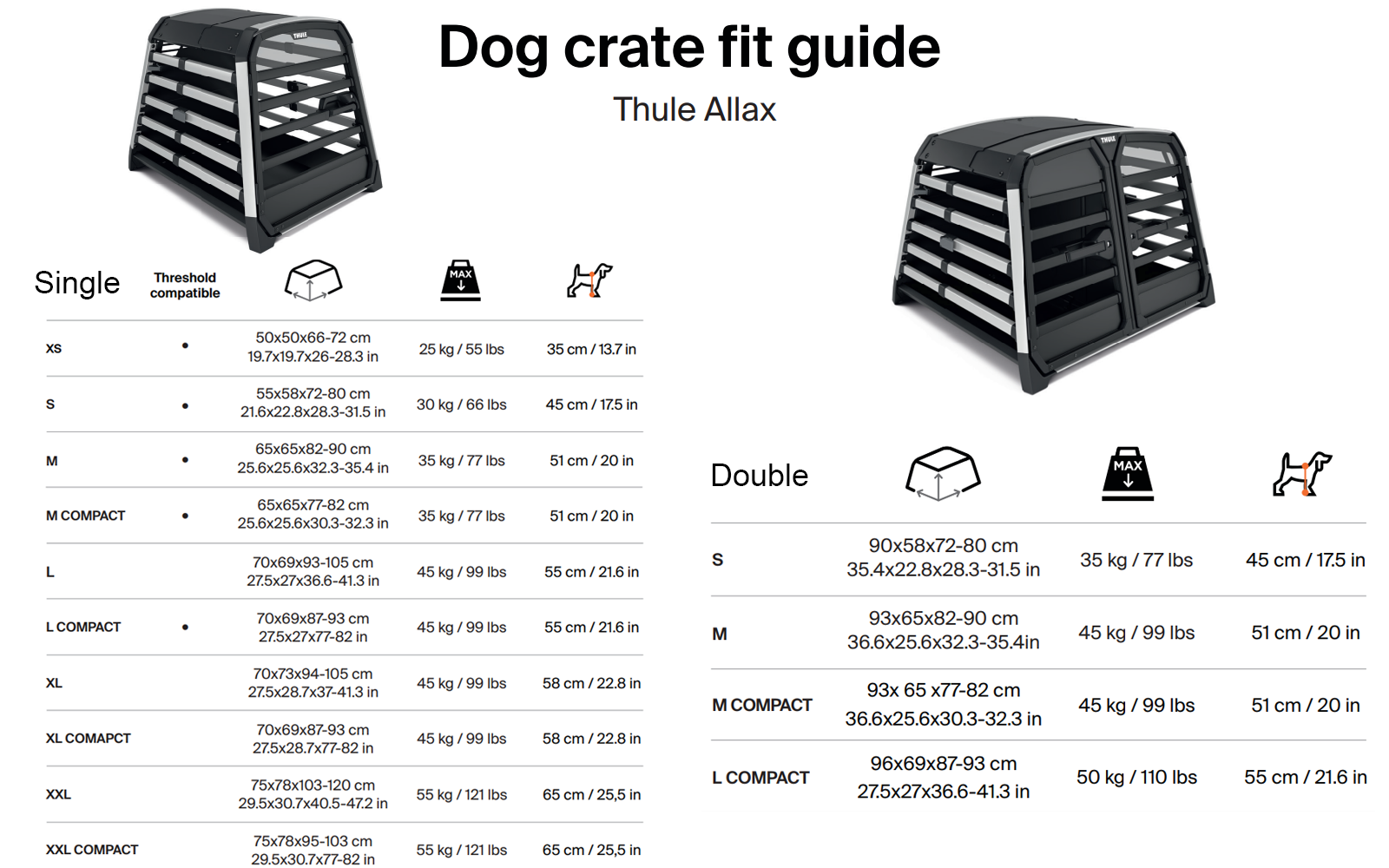 Dog crate fit guide

Thule Allax

| Single | Threshold compatible |  | MAX |  |
|---|---|---|---|---|
| XS | • | 50x50x66-72 cm 19.7x19.7x26-28.3 in | 25 kg / 55 lbs | 35 cm / 13.7 in |
| S | • | 55x58x72-80 cm 21.6x22.8x28.3-31.5 in | 30 kg / 66 lbs | 45 cm / 17.5 in |
| M | • | 65x65x82-90 cm 25.6x25.6x32.3-35.4 in | 35 kg / 77 lbs | 51 cm / 20 in |
| M COMPACT | • | 65x65x77-82 cm 25.6x25.6x30.3-32.3 in | 35 kg / 77 lbs | 51 cm / 20 in |
| L |  | 70x69x93-105 cm 27.5x27x36.6-41.3 in | 45 kg / 99 lbs | 55 cm / 21.6 in |
| L COMPACT | • | 70x69x87-93 cm 27.5x27x77-82 in | 45 kg / 99 lbs | 55 cm / 21.6 in |
| XL |  | 70x73x94-105 cm 27.5x28.7x37-41.3 in | 45 kg / 99 lbs | 58 cm / 22.8 in |
| XL COMAPCT |  | 70x69x87-93 cm 27.5x28.7x77-82 in | 45 kg / 99 lbs | 58 cm / 22.8 in |
| XXL |  | 75x78x103-120 cm 29.5x30.7x40.5-47.2 in | 55 kg / 121 lbs | 65 cm / 25,5 in |
| XXL COMPACT |  | 75x78x95-103 cm 29.5x30.7x77-82 in | 55 kg / 121 lbs | 65 cm / 25,5 in |

| Double |  | MAX |  |
|---|---|---|---|
| S | 90x58x72-80 cm 35.4x22.8x28.3-31.5 in | 35 kg / 77 lbs | 45 cm / 17.5 in |
| M | 93x65x82-90 cm 36.6x25.6x32.3-35.4in | 45 kg / 99 lbs | 51 cm / 20 in |
| M COMPACT | 93x 65 x77-82 cm 36.6x25.6x30.3-32.3 in | 45 kg / 99 lbs | 51 cm / 20 in |
| L COMPACT | 96x69x87-93 cm 27.5x27x36.6-41.3 in | 50 kg / 110 lbs | 55 cm / 21.6 in |